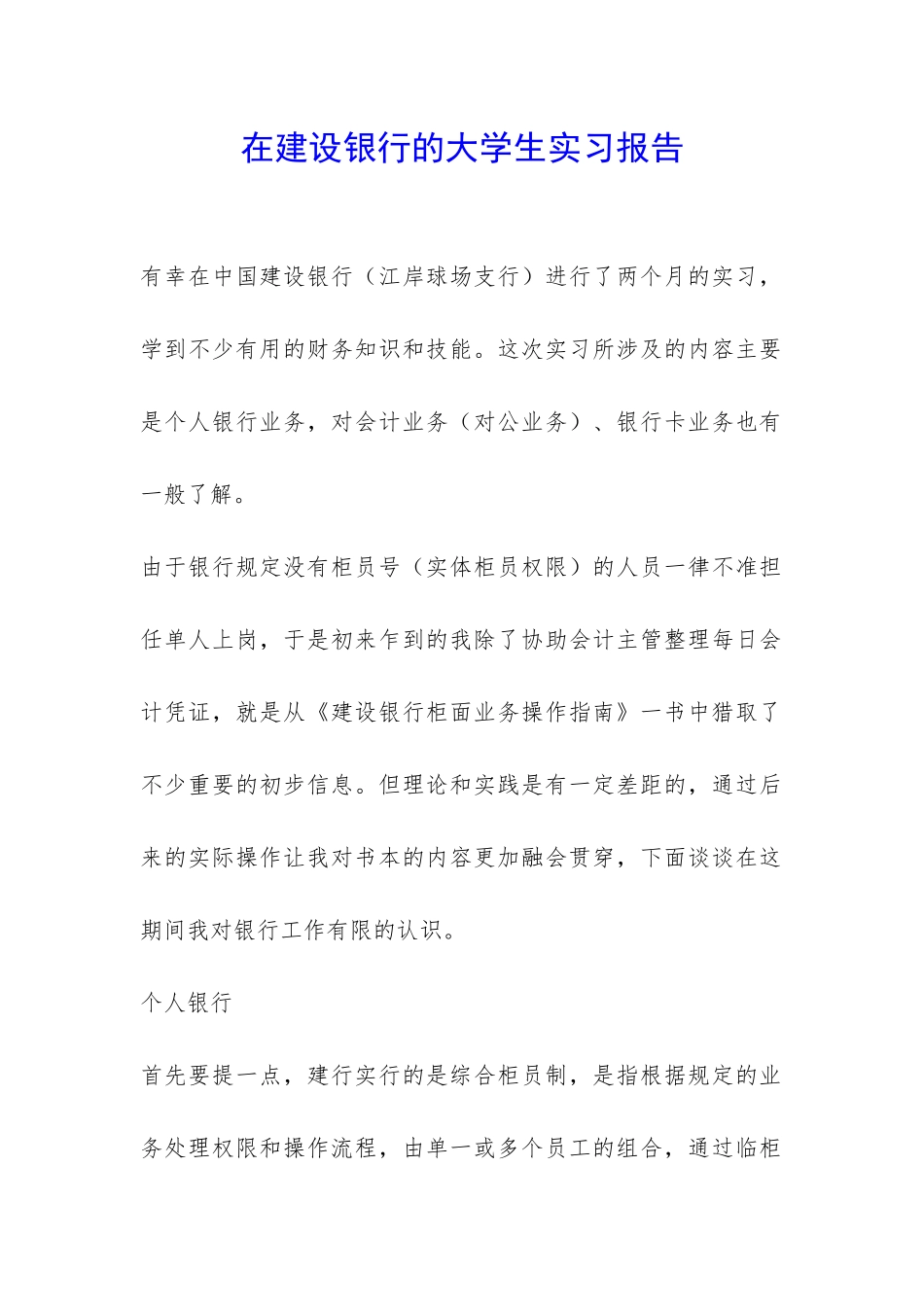 在建设银行的大学生实习报告

有幸在中国建设银行（江岸球场支行）进行了两个月的实习，学到不少有用的财务知识和技能。这次实习所涉及的内容主要是个人银行业务，对会计业务（对公业务）、银行卡业务也有一般了解。

由于银行规定没有柜员号（实体柜员权限）的人员一律不准担任单人上岗，于是初来乍到的我除了协助会计主管整理每日会计凭证，就是从《建设银行柜面业务操作指南》一书中猎取了不少重要的初步信息。但理论和实践是有一定差距的，通过后来的实际操作让我对书本的内容更加融会贯穿，下面谈谈在这期间我对银行工作有限的认识。

个人银行

首先要提一点，建行实行的是综合柜员制，是指根据规定的业务处理权限和操作流程，由单一或多个员工的组合，通过临柜